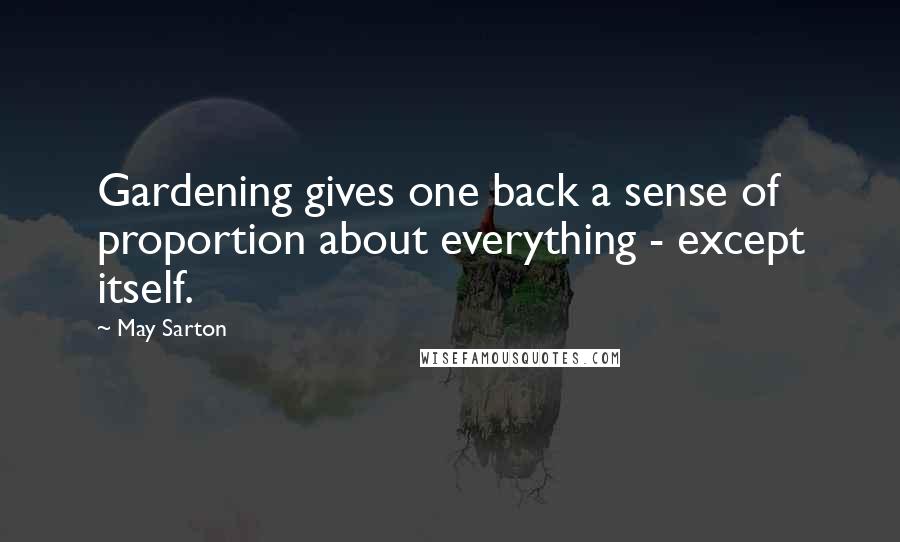 Gardening gives one back a sense of proportion about everything - except itself.

~ May Sarton

WISEFAMOUSQUOTES.COM